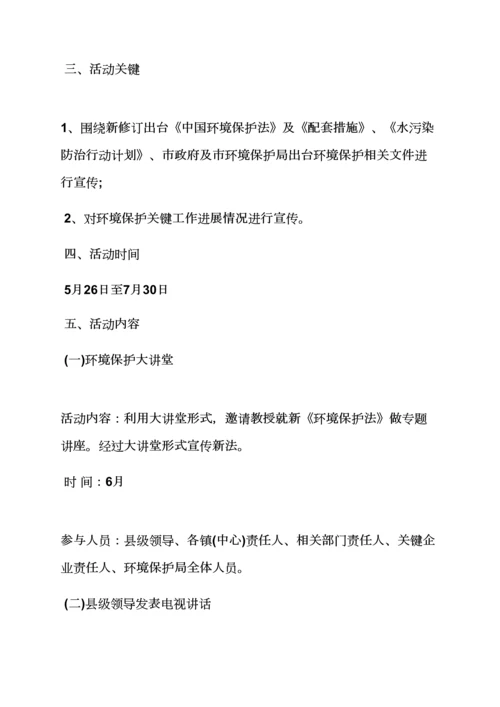 三、活动关键

1、围绕新修订出台《中国环境保护法》及《配套措施》、《水污染防治行动计划》、市政府及市环境保护局出台环境保护相关文件进行宣传;

2、对环境保护关键工作进展情况进行宣传。

四、活动时间

5月26日至7月30日

五、活动内容

(一)环境保护大讲堂

活动内容：利用大讲堂形式，邀请教授就新《环境保护法》做专题讲座。经过大讲堂形式宣传新法。

时 间：6月

参与人员：县级领导、各镇(中心)责任人、相关部门责任人、关键企业责任人、环境保护局全体人员。

(二)县级领导发表电视讲话